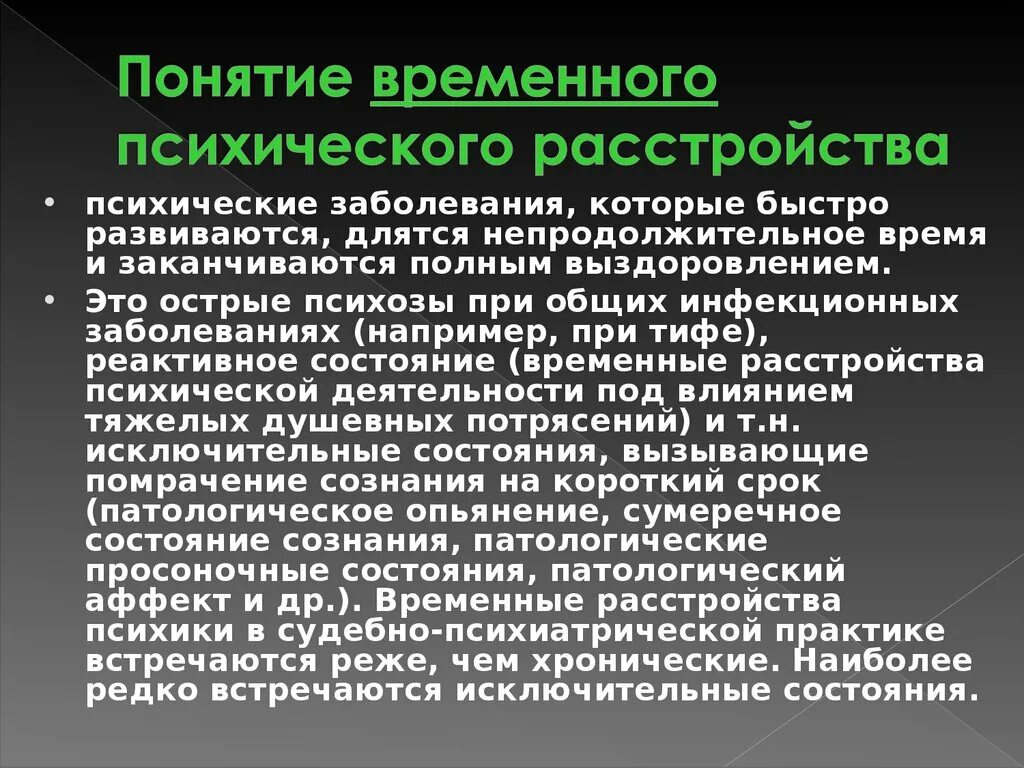 Понятие временного психического расстройства

• психические заболевания, которые быстро развиваются, длятся непродолжительное время и заканчиваются полным выздоровлением.

• Это острые психозы при общих инфекционных заболеваниях (например, при тифе), реактивное состояние (временные расстройства психической деятельности под влиянием тяжелых душевных потрясений) и т.н. исключительные состояния, вызывающие помрачение сознания на короткий срок (патологическое опьянение, сумеречное состояние сознания, патологические просоночные состояния, патологический аффект и др.). Временные расстройства психики в судебно-психиатрической практике встречаются реже, чем хронические. Наиболее редко встречаются исключительные состояния.